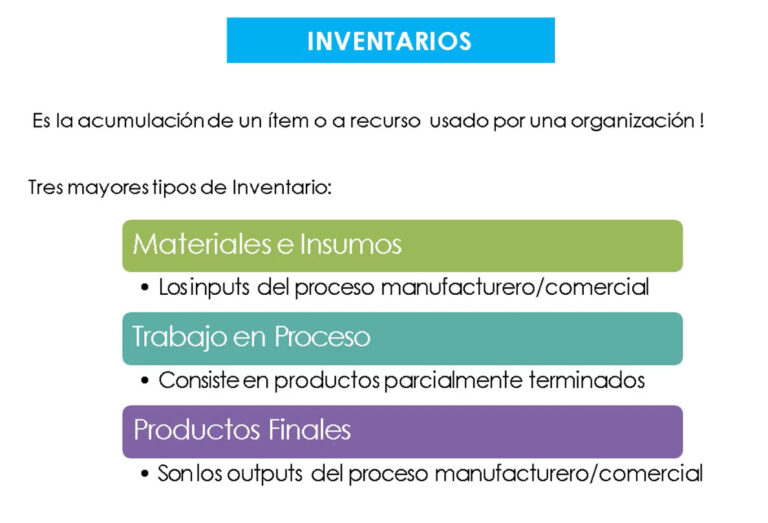 INVENTARIOS

Es la acumulación de un ítem o a recurso usado por una organización !

Tres mayores tipos de Inventario:

Materiales e Insumos

• Los inputs del proceso manufacturero/comercial

Trabajo en Proceso

• Consiste en productos parcialmente terminados

Productos Finales

• Son los outputs del proceso manufacturero/comercial